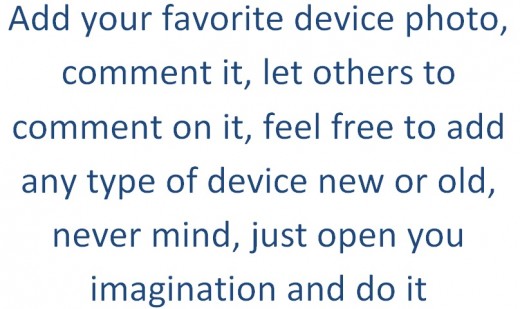 Add your favorite device photo, comment it, let others to comment on it, feel free to add any type of device new or old, never mind, just open you imagination and do it